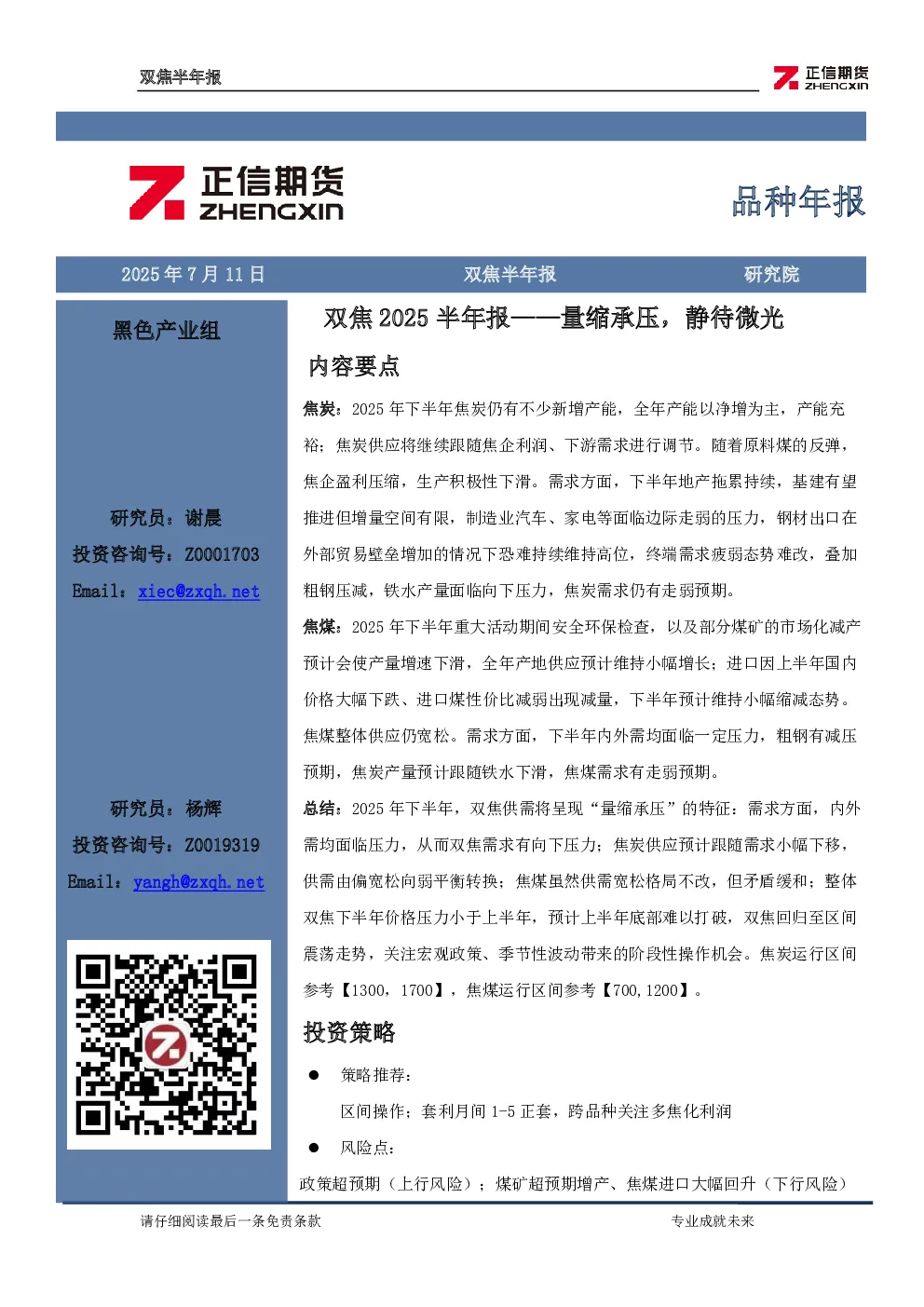 双焦半年报

正信期货 ZHENGXIN

正信期货 ZHENGXIN

品种年报

2025 年 7 月 11 日 双焦半年报 研究院

黑色产业组

研究员：谢晨
投资咨询号：Z0001703
Email：xiec@zxqh.net

研究员：杨辉
投资咨询号：Z0019319
Email：yangh@zxqh.net

双焦 2025 半年报——量缩承压，静待微光

内容要点

焦炭：2025 年下半年焦炭仍有不少新增产能，全年产能以净增为主，产能充裕；焦炭供应将继续跟随焦企利润、下游需求进行调节。随着原料煤的反弹，焦企盈利压缩，生产积极性下滑。需求方面，下半年地产拖累持续，基建有望推进但增量空间有限，制造业汽车、家电等面临边际走弱的压力，钢材出口在外部贸易壁垒增加的情况下恐难持续维持高位，终端需求疲弱态势难改，叠加粗钢压减，铁水产量面临向下压力，焦炭需求仍有走弱预期。

焦煤：2025 年下半年重大活动期间安全环保检查，以及部分煤矿的市场化减产预计会使产量增速下滑，全年产地供应预计维持小幅增长；进口因上半年国内价格大幅下跌、进口煤性价比减弱出现减量，下半年预计维持小幅缩减态势。焦煤整体供应仍宽松。需求方面，下半年内外需均面临一定压力，粗钢有减压预期，焦炭产量预计跟随铁水下滑，焦煤需求有走弱预期。

总结：2025 年下半年，双焦供需将呈现“量缩承压”的特征：需求方面，内外需均面临压力，从而双焦需求有向下压力；焦炭供应预计跟随需求小幅下移，供需由偏宽松向弱平衡转换；焦煤虽然供需宽松格局不改，但矛盾缓和；整体双焦下半年价格压力小于上半年，预计上半年底部难以打破，双焦回归至区间震荡走势，关注宏观政策、季节性波动带来的阶段性操作机会。焦炭运行区间参考【1300，1700】，焦煤运行区间参考【700,1200】。

投资策略

● 策略推荐：
区间操作；套利月间 1-5 正套，跨品种关注多焦化利润

● 风险点：
政策超预期（上行风险）；煤矿超预期增产、焦煤进口大幅回升（下行风险）

请仔细阅读最后一条免责条款 专业成就未来